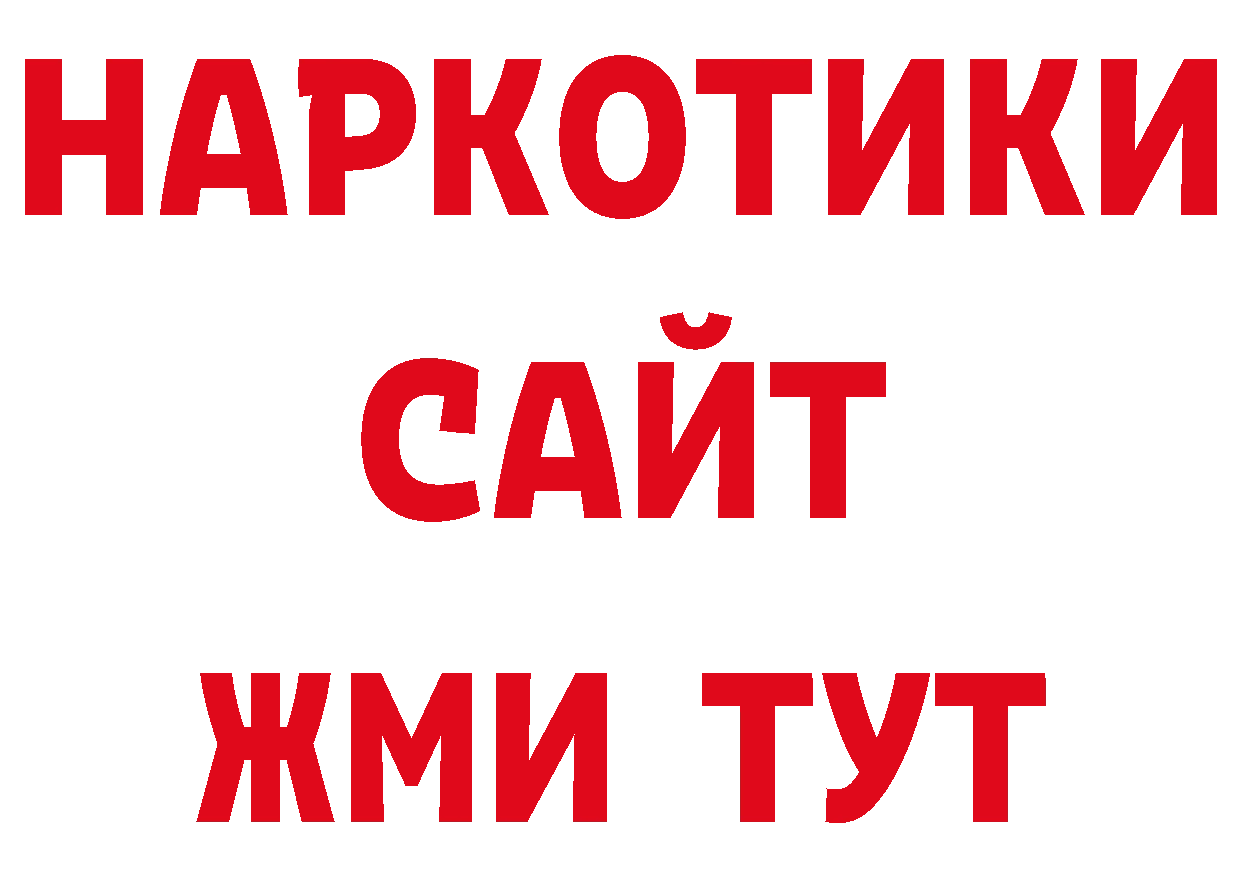 НАРКОТИКИ
САЙТ
ЖМИ ТУТ